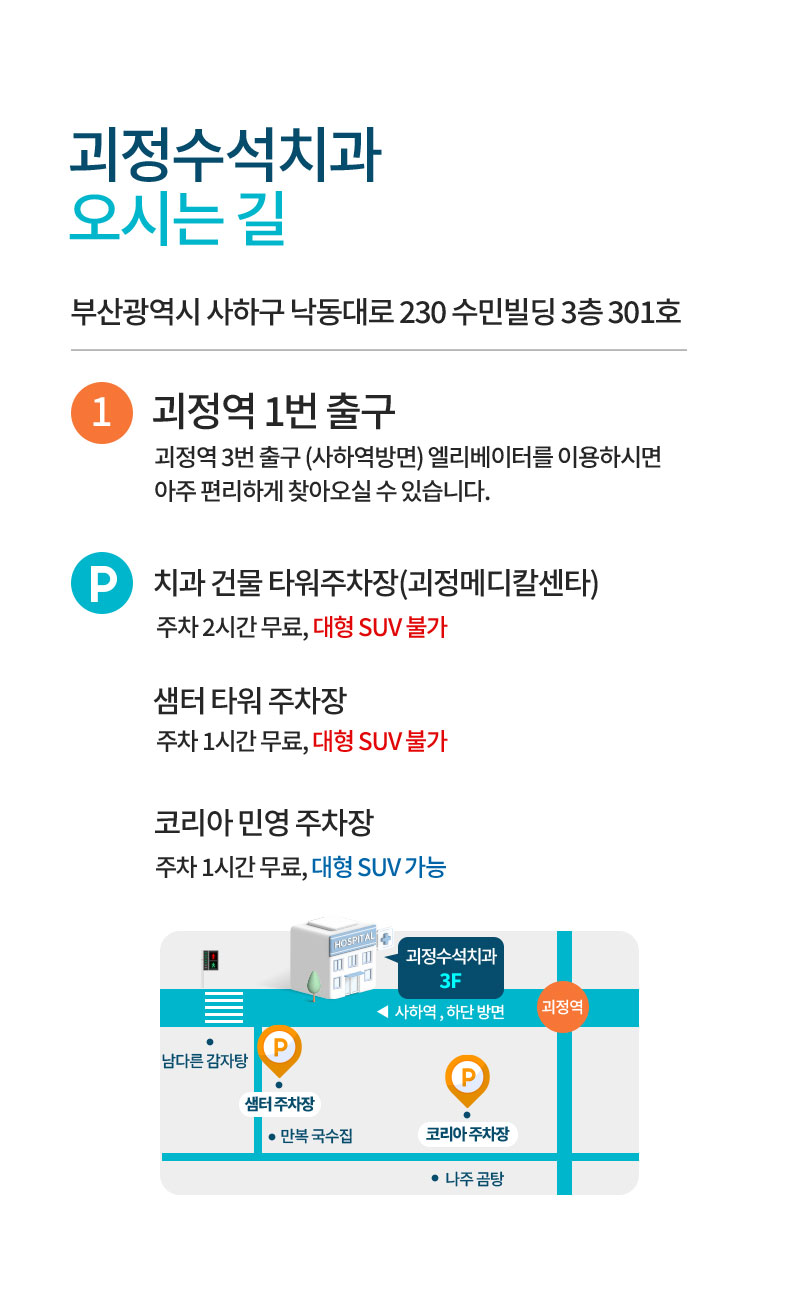 괴정수석치과
오시는 길

부산광역시 사하구 낙동대로 230 수민빌딩 3층 301호

1 괴정역 1번 출구
괴정역 3번 출구 (사하역방면) 엘리베이터를 이용하시면 아주 편리하게 찾아오실 수 있습니다.

P 치과 건물 타워주차장(괴정메디칼센타)
주차 2시간 무료, 대형 SUV 불가

샘터 타워 주차장
주차 1시간 무료, 대형 SUV 불가

코리아 민영 주차장
주차 1시간 무료, 대형 SUV 가능

HOSPITAL
괴정수석치과
3F
◀ 사하역 , 하단 방면
괴정역
남다른 감자탕
P
샘터 주차장
P
코리아 주차장
만복 국수집
나주 곰탕